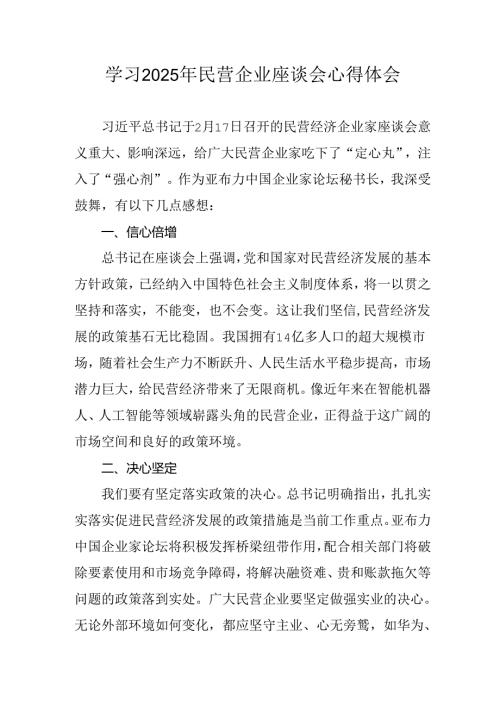 学习2025年民营企业座谈会心得体会

习近平总书记于2月17日召开的民营经济企业家座谈会意义重大、影响深远，给广大民营企业家吃下了“定心丸”，注入了“强心剂”。作为亚布力中国企业家论坛秘书长，我深受鼓舞，有以下几点感想：

一、信心倍增

总书记在座谈会上强调，党和国家对民营经济发展的基本方针政策，已经纳入中国特色社会主义制度体系，将一以贯之坚持和落实，不能变，也不会变。这让我们坚信，民营经济发展的政策基石无比稳固。我国拥有14亿多人口的超大规模市场，随着社会生产力不断跃升、人民生活水平稳步提高，市场潜力巨大，给民营经济带来了无限商机。像近年来在智能机器人、人工智能等领域崭露头角的民营企业，正得益于这广阔的市场空间和良好的政策环境。

二、决心坚定

我们要有坚定落实政策的决心。总书记明确指出，扎扎实实落实促进民营经济发展的政策措施是当前工作重点。亚布力中国企业家论坛将积极发挥桥梁纽带作用，配合相关部门将破除要素使用和市场竞争障碍，将解决融资难、贵和账款拖欠等问题的政策落到实处。广大民营企业要坚定做强实业的决心。无论外部环境如何变化，都应坚守主业、心无旁骛，如华为、